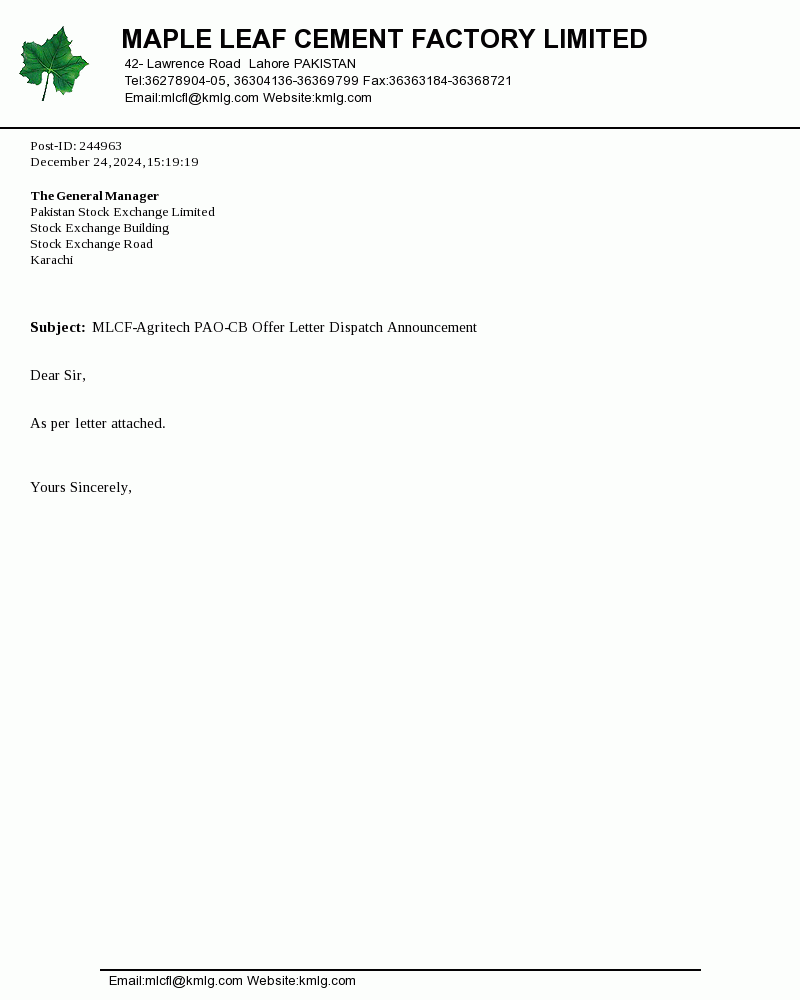 MAPLE LEAF CEMENT FACTORY LIMITED
42- Lawrence Road Lahore PAKISTAN
Tel:36278904-05, 36304136-36369799 Fax:36363184-36368721
Email:mlcfl@kmlg.com Website:kmlg.com

Post-ID: 244963
December 24,2024,15:19:19

The General Manager
Pakistan Stock Exchange Limited
Stock Exchange Building
Stock Exchange Road
Karachi

Subject: MLCF-Agritech PAO-CB Offer Letter Dispatch Announcement

Dear Sir,

As per letter attached.

Yours Sincerely,

Email:mlcfl@kmlg.com Website:kmlg.com